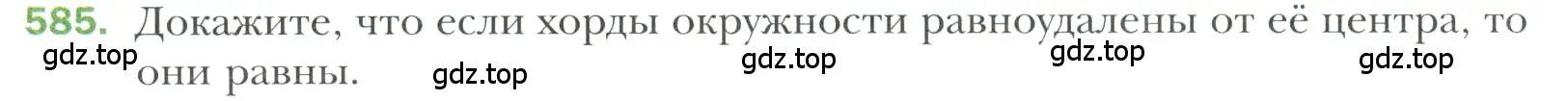 585. Докажите, что если хорды окружности равноудалены от её центра, то они равны.

gdz.top gdz.top gdz.top gdz.top gdz.top